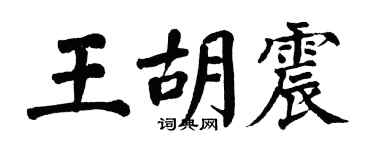 王胡震

词典网